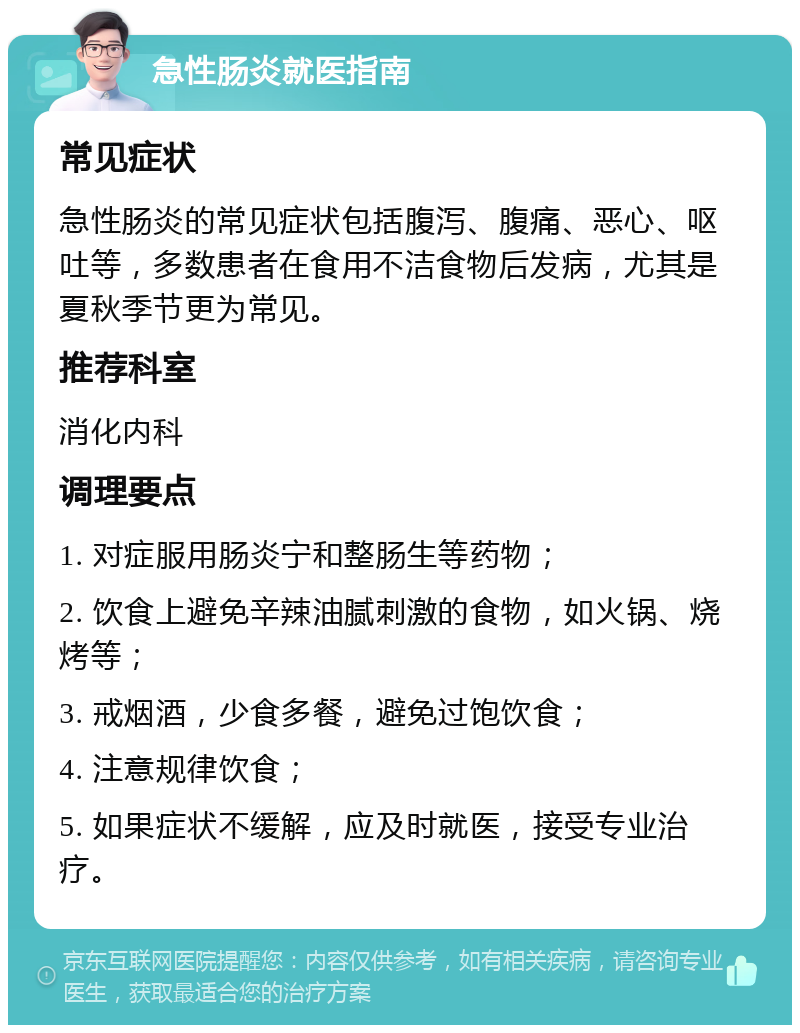 急性肠炎就医指南

常见症状

急性肠炎的常见症状包括腹泻、腹痛、恶心、呕吐等，多数患者在食用不洁食物后发病，尤其是夏秋季节更为常见。

推荐科室

消化内科

调理要点

1. 对症服用肠炎宁和整肠生等药物；

2. 饮食上避免辛辣油腻刺激的食物，如火锅、烧烤等；

3. 戒烟酒，少食多餐，避免过饱饮食；

4. 注意规律饮食；

5. 如果症状不缓解，应及时就医，接受专业治疗。

京东互联网医院提醒您：内容仅供参考，如有相关疾病，请咨询专业医生，获取最适合您的治疗方案